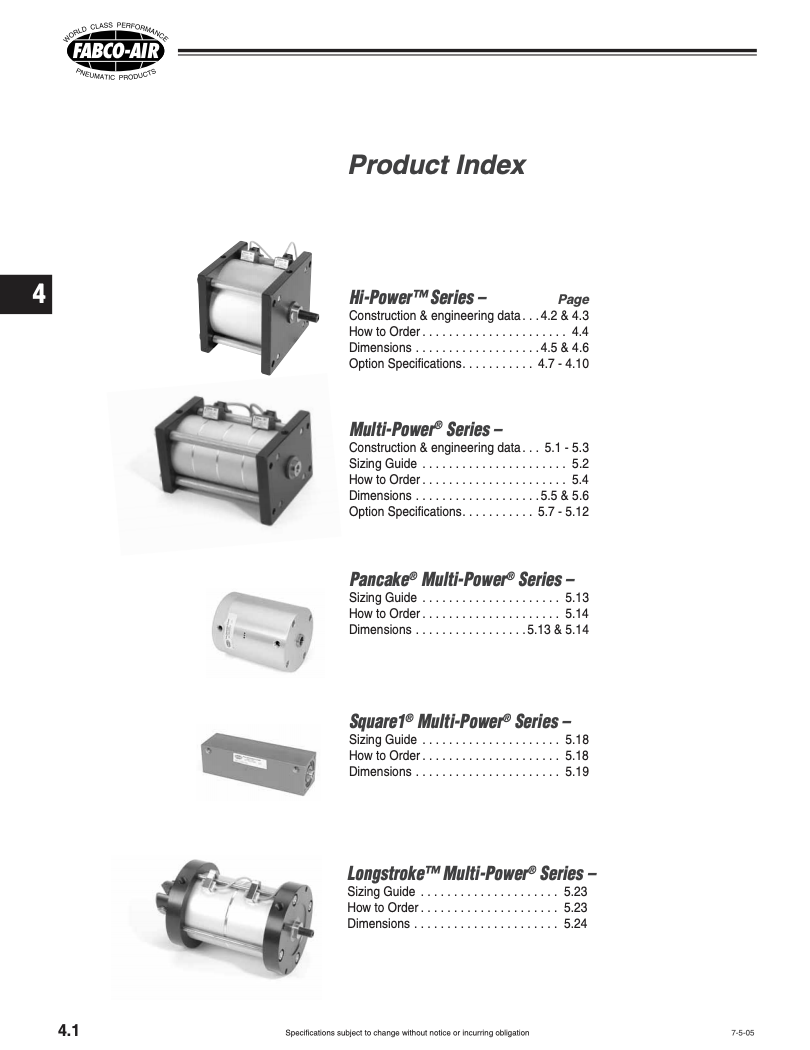 WORLD CLASS PERFORMANCE
FABCO-AIR
PNEUMATIC PRODUCTS

Product Index

4

Hi-Power™ Series – Page
Construction & engineering data . . . 4.2 & 4.3
How to Order . . . . . . . . . . . . . . . . . . . . . . 4.4
Dimensions . . . . . . . . . . . . . . . . . . . 4.5 & 4.6
Option Specifications. . . . . . . . . . . 4.7 - 4.10

Multi-Power® Series –
Construction & engineering data . . . 5.1 - 5.3
Sizing Guide . . . . . . . . . . . . . . . . . . . . . . 5.2
How to Order . . . . . . . . . . . . . . . . . . . . . . 5.4
Dimensions . . . . . . . . . . . . . . . . . . . 5.5 & 5.6
Option Specifications. . . . . . . . . . . 5.7 - 5.12

Pancake® Multi-Power® Series –
Sizing Guide . . . . . . . . . . . . . . . . . . . . . 5.13
How to Order . . . . . . . . . . . . . . . . . . . . . 5.14
Dimensions . . . . . . . . . . . . . . . . . 5.13 & 5.14

Square1® Multi-Power® Series –
Sizing Guide . . . . . . . . . . . . . . . . . . . . . 5.18
How to Order . . . . . . . . . . . . . . . . . . . . . 5.18
Dimensions . . . . . . . . . . . . . . . . . . . . . . 5.19

Longstroke™ Multi-Power® Series –
Sizing Guide . . . . . . . . . . . . . . . . . . . . . 5.23
How to Order . . . . . . . . . . . . . . . . . . . . . 5.23
Dimensions . . . . . . . . . . . . . . . . . . . . . . 5.24

4.1
Specifications subject to change without notice or incurring obligation
7-5-05